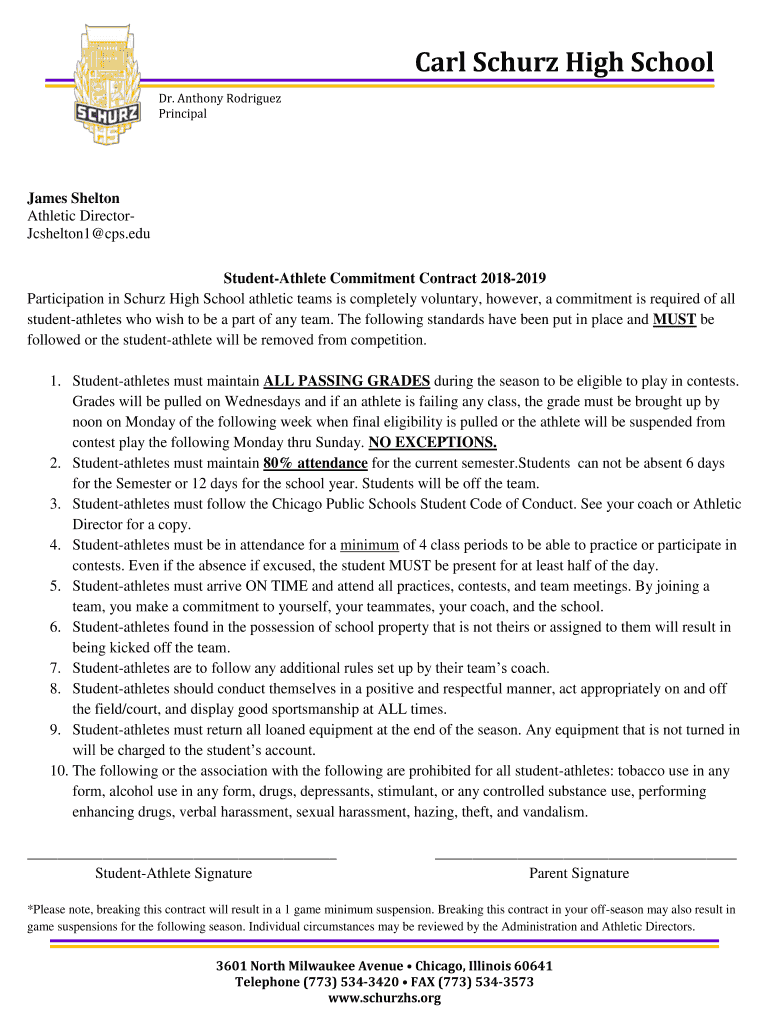 SCHURZ

Carl Schurz High School

Dr. Anthony Rodriguez
Principal

James Shelton
Athletic Director-
Jcshelton1@cps.edu

Student-Athlete Commitment Contract 2018-2019
Participation in Schurz High School athletic teams is completely voluntary, however, a commitment is required of all student-athletes who wish to be a part of any team. The following standards have been put in place and MUST be followed or the student-athlete will be removed from competition.

1. Student-athletes must maintain ALL PASSING GRADES during the season to be eligible to play in contests. Grades will be pulled on Wednesdays and if an athlete is failing any class, the grade must be brought up by noon on Monday of the following week when final eligibility is pulled or the athlete will be suspended from contest play the following Monday thru Sunday. NO EXCEPTIONS.
2. Student-athletes must maintain 80% attendance for the current semester.Students can not be absent 6 days for the Semester or 12 days for the school year. Students will be off the team.
3. Student-athletes must follow the Chicago Public Schools Student Code of Conduct. See your coach or Athletic Director for a copy.
4. Student-athletes must be in attendance for a minimum of 4 class periods to be able to practice or participate in contests. Even if the absence if excused, the student MUST be present for at least half of the day.
5. Student-athletes must arrive ON TIME and attend all practices, contests, and team meetings. By joining a team, you make a commitment to yourself, your teammates, your coach, and the school.
6. Student-athletes found in the possession of school property that is not theirs or assigned to them will result in being kicked off the team.
7. Student-athletes are to follow any additional rules set up by their team's coach.
8. Student-athletes should conduct themselves in a positive and respectful manner, act appropriately on and off the field/court, and display good sportsmanship at ALL times.
9. Student-athletes must return all loaned equipment at the end of the season. Any equipment that is not turned in will be charged to the student's account.
10. The following or the association with the following are prohibited for all student-athletes: tobacco use in any form, alcohol use in any form, drugs, depressants, stimulant, or any controlled substance use, performing enhancing drugs, verbal harassment, sexual harassment, hazing, theft, and vandalism.

Student-Athlete Signature

Parent Signature

*Please note, breaking this contract will result in a 1 game minimum suspension. Breaking this contract in your off-season may also result in game suspensions for the following season. Individual circumstances may be reviewed by the Administration and Athletic Directors.

3601 North Milwaukee Avenue • Chicago, Illinois 60641
Telephone (773) 534-3420 • FAX (773) 534-3573
www.schurzhs.org